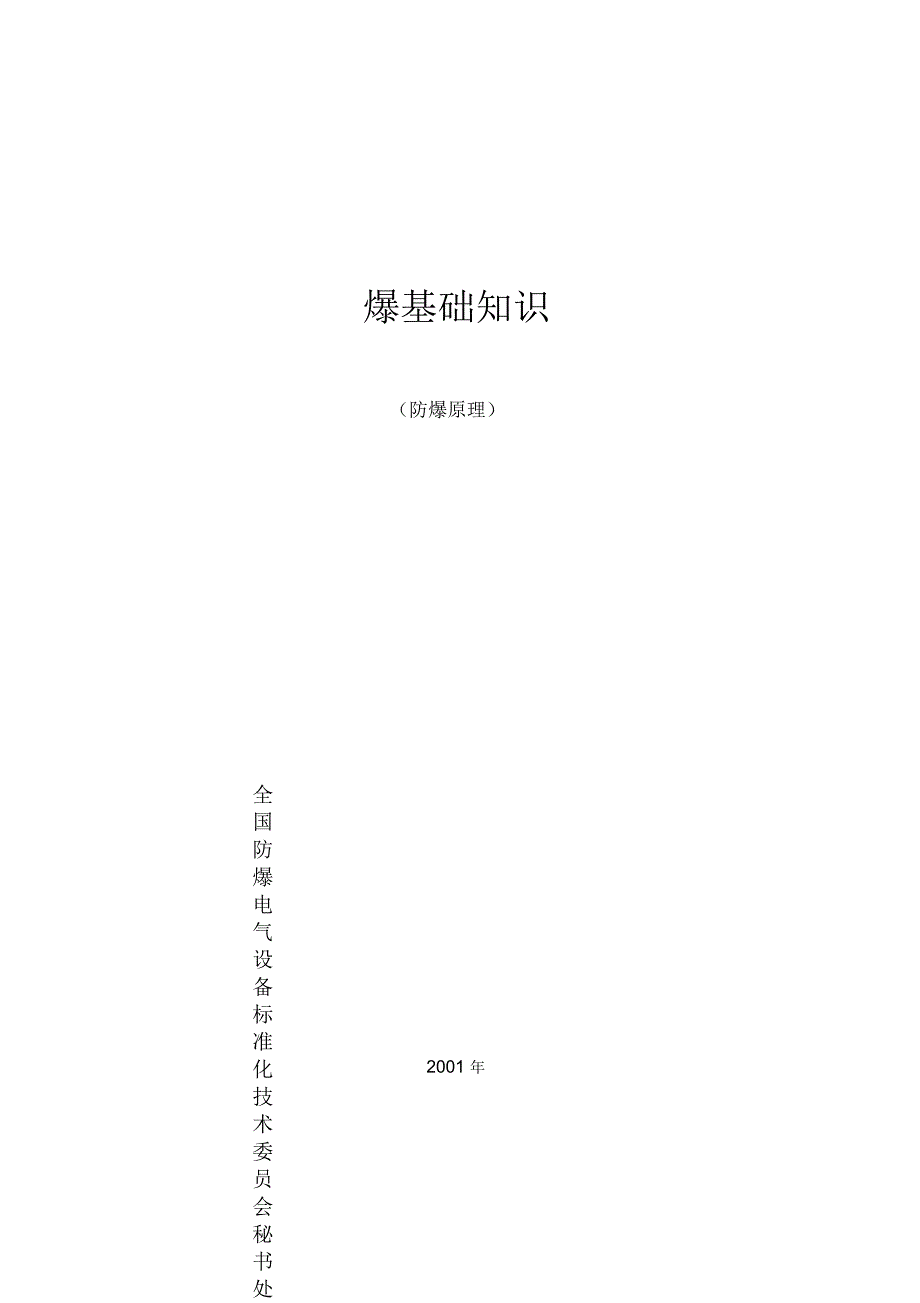 爆基础知识

（防爆原理）

全国防爆电气设备标准化技术委员会秘书处

2001年